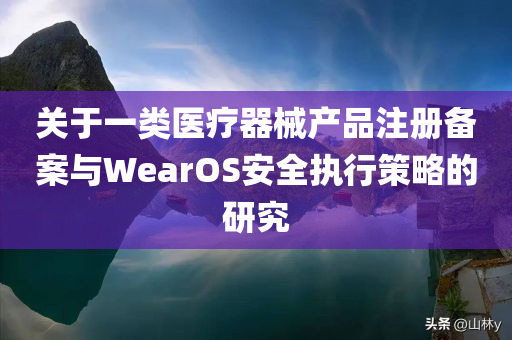 关于一类医疗器械产品注册备案与WearOS安全执行策略的研究

头条 @山林y